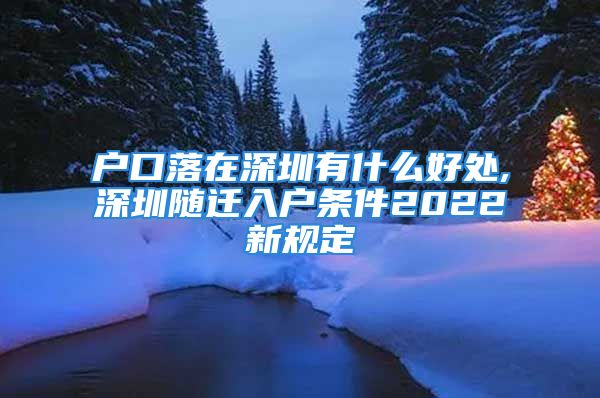 户口落在深圳有什么好处,深圳随迁入户条件2022新规定